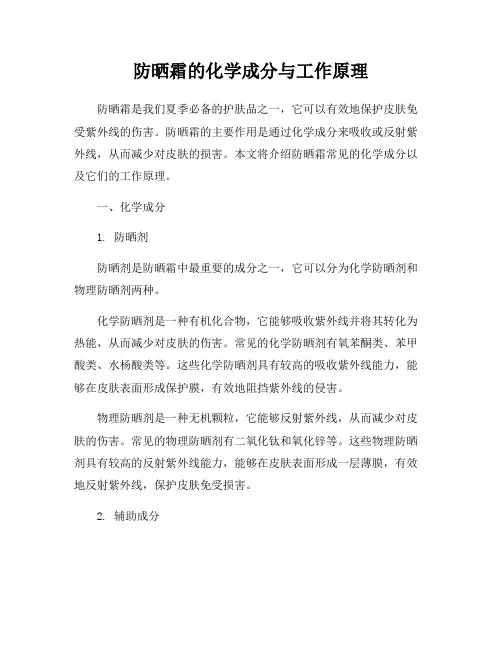 防晒霜的化学成分与工作原理

防晒霜是我们夏季必备的护肤品之一，它可以有效地保护皮肤免受紫外线的伤害。防晒霜的主要作用是通过化学成分来吸收或反射紫外线，从而减少对皮肤的损害。本文将介绍防晒霜常见的化学成分以及它们的工作原理。

一、化学成分

1. 防晒剂

防晒剂是防晒霜中最重要的成分之一，它可以分为化学防晒剂和物理防晒剂两种。

化学防晒剂是一种有机化合物，它能够吸收紫外线并将其转化为热能，从而减少对皮肤的伤害。常见的化学防晒剂有氧苯酮类、苯甲酸类、水杨酸类等。这些化学防晒剂具有较高的吸收紫外线能力，能够在皮肤表面形成保护膜，有效地阻挡紫外线的侵害。

物理防晒剂是一种无机颗粒，它能够反射紫外线，从而减少对皮肤的伤害。常见的物理防晒剂有二氧化钛和氧化锌等。这些物理防晒剂具有较高的反射紫外线能力，能够在皮肤表面形成一层薄膜，有效地反射紫外线，保护皮肤免受损害。

2. 辅助成分